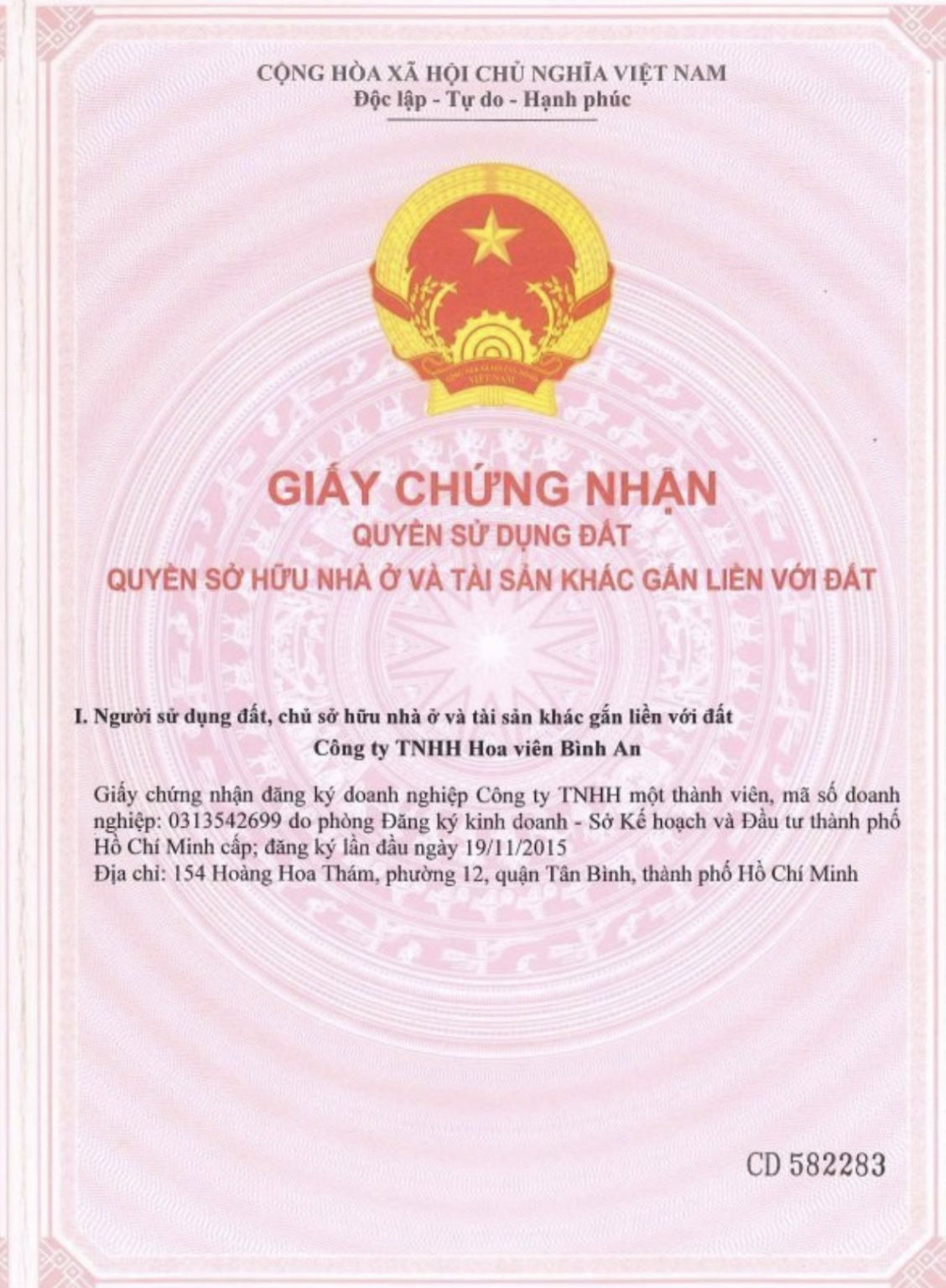 CỘNG HÒA XÃ HỘI CHỦ NGHĨA VIỆT NAM
Độc lập - Tự do - Hạnh phúc

GIẤY CHỨNG NHẬN
QUYỀN SỬ DỤNG ĐẤT
QUYỀN SỞ HỮU NHÀ Ở VÀ TÀI SẢN KHÁC GẮN LIỀN VỚI ĐẤT

I. Người sử dụng đất, chủ sở hữu nhà ở và tài sản khác gắn liền với đất
Công ty TNHH Hoa viên Bình An

Giấy chứng nhận đăng ký doanh nghiệp Công ty TNHH một thành viên, mã số doanh nghiệp: 0313542699 do phòng Đăng ký kinh doanh - Sở Kế hoạch và Đầu tư thành phố Hồ Chí Minh cấp; đăng ký lần đầu ngày 19/11/2015
Địa chỉ: 154 Hoàng Hoa Thám, phường 12, quận Tân Bình, thành phố Hồ Chí Minh

CD 582283